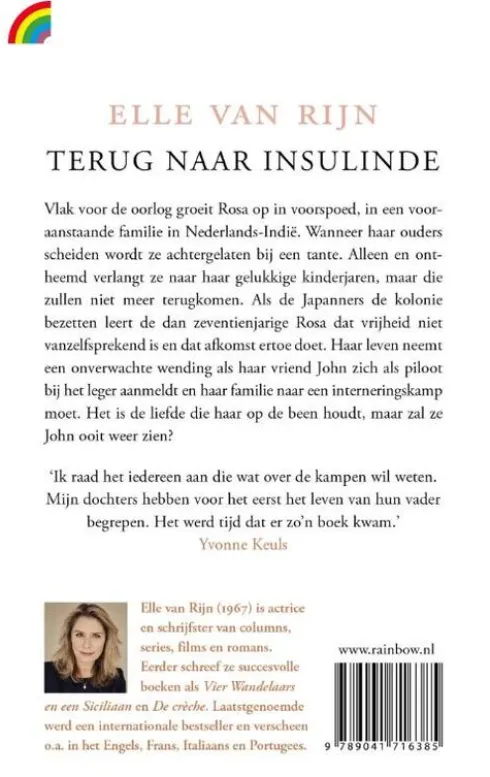 ELLE VAN RIJN

TERUG NAAR INSULINDE

Vlak voor de oorlog groeit Rosa op in voorspoed, in een vooraanstaande familie in Nederlands-Indië. Wanneer haar ouders scheiden wordt ze achtergelaten bij een tante. Alleen en ontheemd verlangt ze naar haar gelukkige kinderjaren, maar die zullen niet meer terugkomen. Als de Japanners de kolonie bezetten leert de dan zeventienjarige Rosa dat vrijheid niet vanzelfsprekend is en dat afkomst ertoe doet. Haar leven neemt een onverwachte wending als haar vriend John zich als piloot bij het leger aanmeldt en haar familie naar een interneringskamp moet. Het is de liefde die haar op de been houdt, maar zal ze John ooit weer zien?

'Ik raad het iedereen aan die wat over de kampen wil weten. Mijn dochters hebben voor het eerst het leven van hun vader begrepen. Het werd tijd dat er zo'n boek kwam.'
Yvonne Keuls

Elle van Rijn (1967) is actrice en schrijfster van columns, series, films en romans. Eerder schreef ze succesvolle boeken als Vier Wandelaars en een Siciliaan en De crèche. Laatstgenoemde werd een internationale bestseller en verscheen o.a. in het Engels, Frans, Italiaans en Portugees.

www.rainbow.nl

9 789041 716385